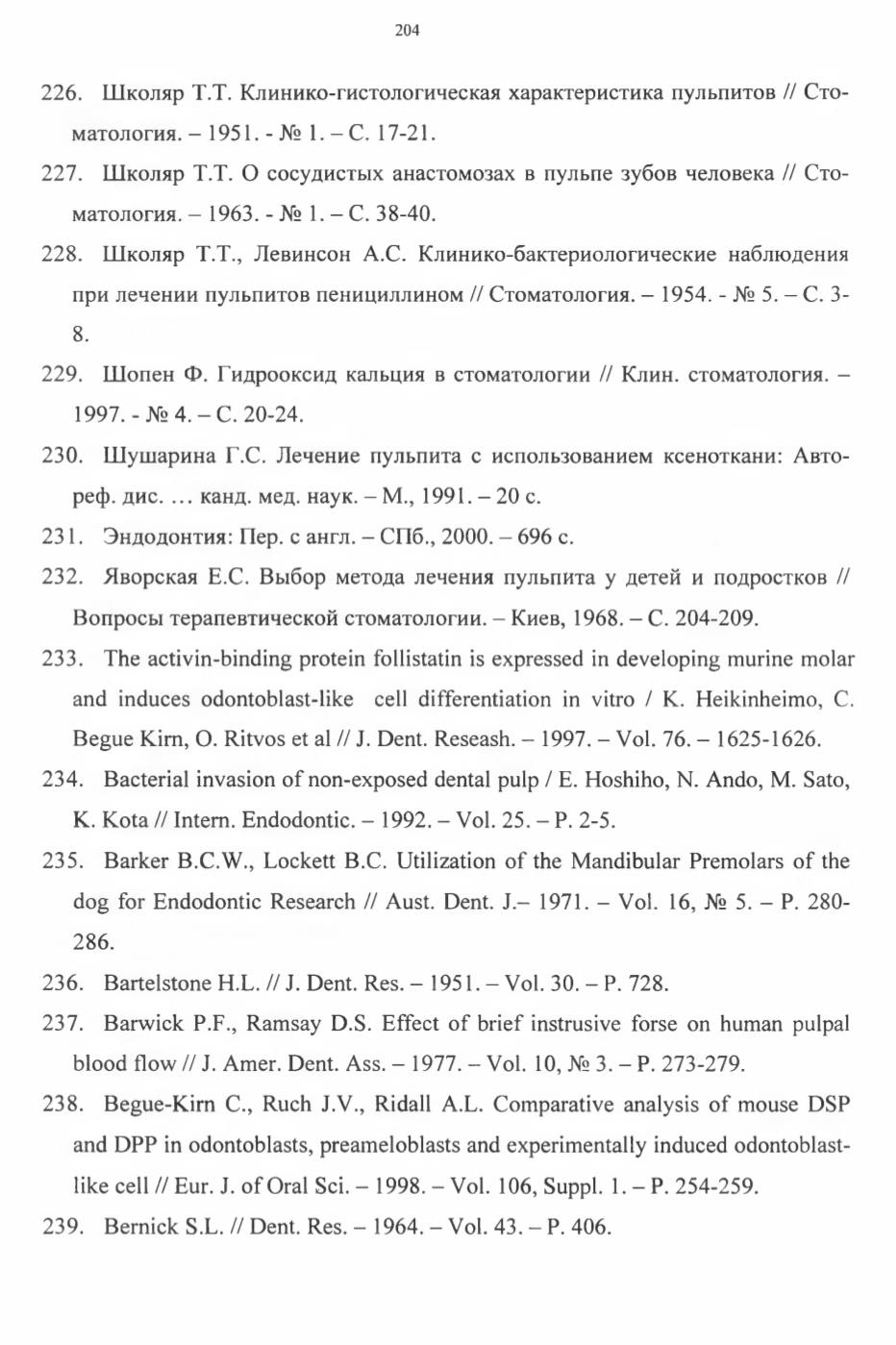 204

226. Школяр Т.Т. Клинико-гистологическая характеристика пульпитов // Стоматология. – 1951. - № 1. – С. 17-21.

227. Школяр Т.Т. О сосудистых анастомозах в пульпе зубов человека // Стоматология. – 1963. - № 1. – С. 38-40.

228. Школяр Т.Т., Левинсон А.С. Клинико-бактериологические наблюдения при лечении пульпитов пенициллином // Стоматология. – 1954. - № 5. – С. 3-8.

229. Шопен Ф. Гидрооксид кальция в стоматологии // Клин. стоматология. – 1997. - № 4. – С. 20-24.

230. Шушарина Г.С. Лечение пульпита с использованием ксеноткани: Автореф. дис. … канд. мед. наук. – М., 1991. – 20 с.

231. Эндодонтия: Пер. с англ. – СПб., 2000. – 696 с.

232. Яворская Е.С. Выбор метода лечения пульпита у детей и подростков // Вопросы терапевтической стоматологии. – Киев, 1968. – С. 204-209.

233. The activin-binding protein follistatin is expressed in developing murine molar and induces odontoblast-like cell differentiation in vitro / K. Heikinheimo, C. Begue Kirn, O. Ritvos et al // J. Dent. Reseash. – 1997. – Vol. 76. – 1625-1626.

234. Bacterial invasion of non-exposed dental pulp / E. Hoshiho, N. Ando, M. Sato, K. Kota // Intern. Endodontic. – 1992. – Vol. 25. – P. 2-5.

235. Barker B.C.W., Lockett B.C. Utilization of the Mandibular Premolars of the dog for Endodontic Research // Aust. Dent. J.– 1971. – Vol. 16, № 5. – P. 280-286.

236. Bartelstone H.L. // J. Dent. Res. – 1951. – Vol. 30. – P. 728.

237. Barwick P.F., Ramsay D.S. Effect of brief instrusive forse on human pulpal blood flow // J. Amer. Dent. Ass. – 1977. – Vol. 10, № 3. – P. 273-279.

238. Begue-Kirn C., Ruch J.V., Ridall A.L. Comparative analysis of mouse DSP and DPP in odontoblasts, preameloblasts and experimentally induced odontoblast-like cell // Eur. J. of Oral Sci. – 1998. – Vol. 106, Suppl. 1. – P. 254-259.

239. Bernick S.L. // Dent. Res. – 1964. – Vol. 43. – P. 406.